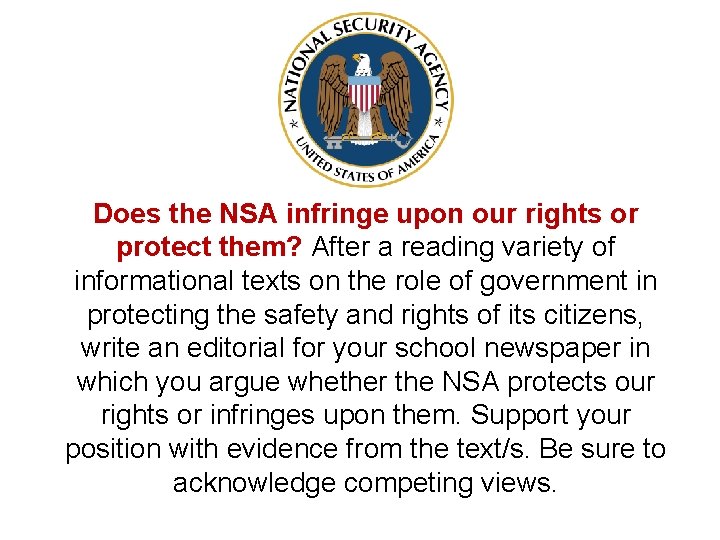 NATIONAL SECURITY AGENCY
UNITED STATES OF AMERICA

Does the NSA infringe upon our rights or protect them? After a reading variety of informational texts on the role of government in protecting the safety and rights of its citizens, write an editorial for your school newspaper in which you argue whether the NSA protects our rights or infringes upon them. Support your position with evidence from the text/s. Be sure to acknowledge competing views.